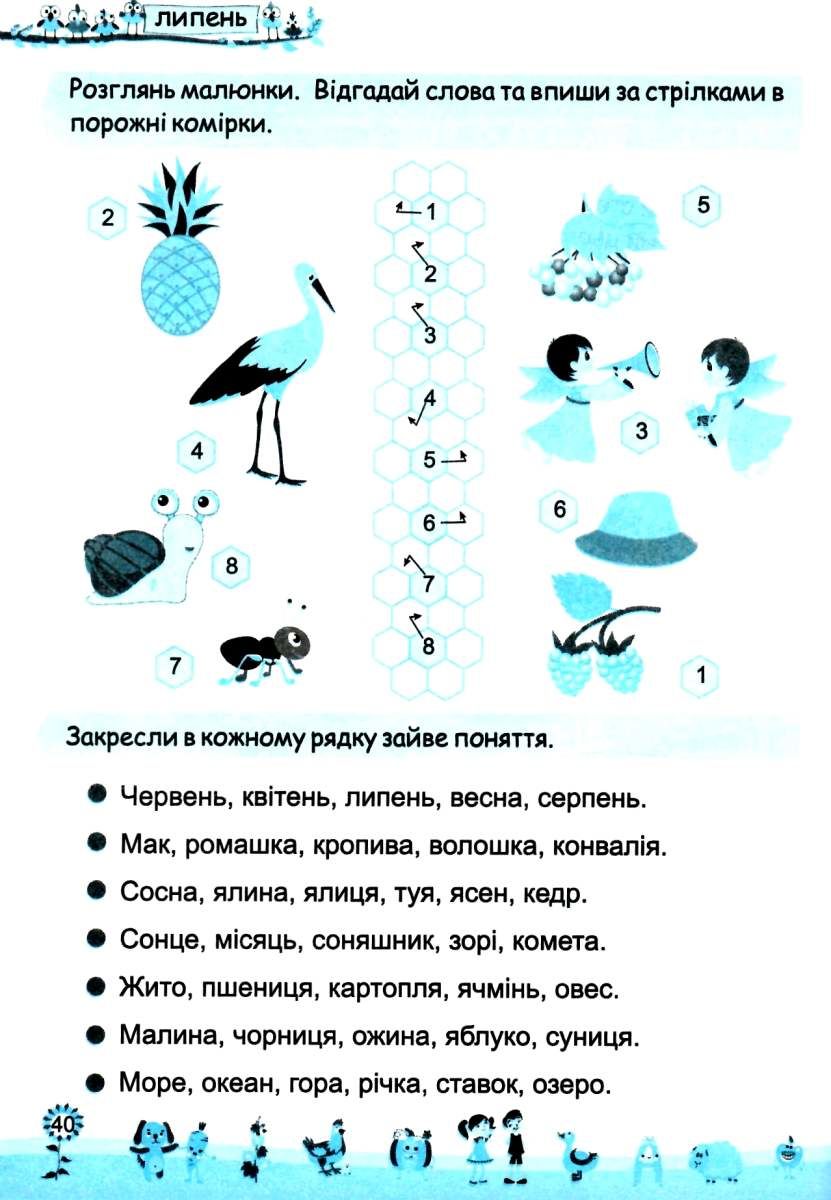 липень

Розглянь малюнки. Відгадай слова та впиши за стрілками в порожні комірки.

2
1
2
3
4
5
6
7
8
5
3
4
6
8
7
1

Закресли в кожному рядку зайве поняття.

Червень, квітень, липень, весна, серпень.

Мак, ромашка, кропива, волошка, конвалія.

Сосна, ялина, ялиця, туя, ясен, кедр.

Сонце, місяць, соняшник, зорі, комета.

Жито, пшениця, картопля, ячмінь, овес.

Малина, чорниця, ожина, яблуко, суниця.

Море, океан, гора, річка, ставок, озеро.

40